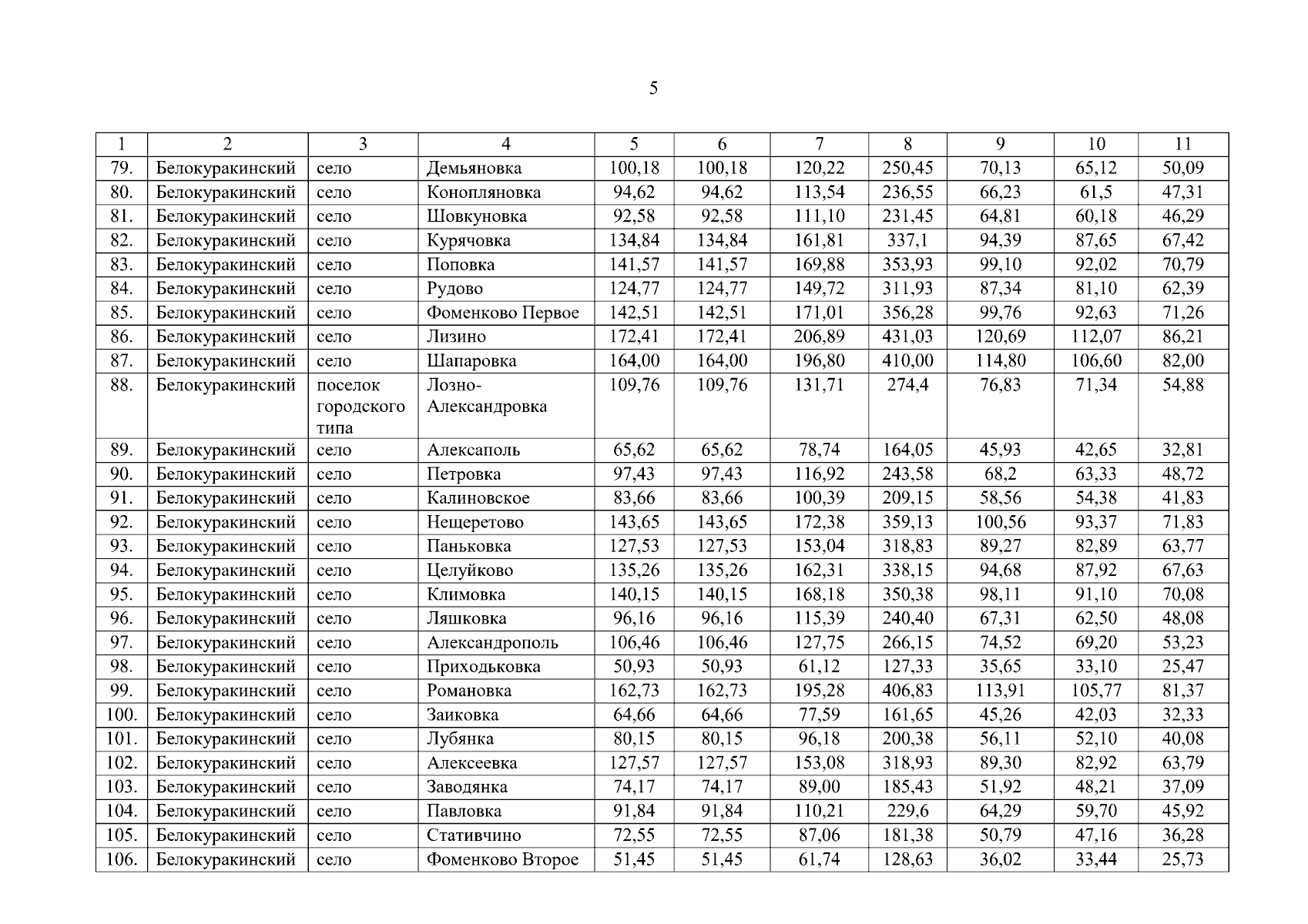 5

| 1 | 2 | 3 | 4 | 5 | 6 | 7 | 8 | 9 | 10 | 11 |
|---|---|---|---|---|---|---|---|---|---|---|
| 79. | Белокуракинский | село | Демьяновка | 100,18 | 100,18 | 120,22 | 250,45 | 70,13 | 65,12 | 50,09 |
| 80. | Белокуракинский | село | Конопляновка | 94,62 | 94,62 | 113,54 | 236,55 | 66,23 | 61,5 | 47,31 |
| 81. | Белокуракинский | село | Шовкуновка | 92,58 | 92,58 | 111,10 | 231,45 | 64,81 | 60,18 | 46,29 |
| 82. | Белокуракинский | село | Курячовка | 134,84 | 134,84 | 161,81 | 337,1 | 94,39 | 87,65 | 67,42 |
| 83. | Белокуракинский | село | Поповка | 141,57 | 141,57 | 169,88 | 353,93 | 99,10 | 92,02 | 70,79 |
| 84. | Белокуракинский | село | Рудово | 124,77 | 124,77 | 149,72 | 311,93 | 87,34 | 81,10 | 62,39 |
| 85. | Белокуракинский | село | Фоменково Первое | 142,51 | 142,51 | 171,01 | 356,28 | 99,76 | 92,63 | 71,26 |
| 86. | Белокуракинский | село | Лизино | 172,41 | 172,41 | 206,89 | 431,03 | 120,69 | 112,07 | 86,21 |
| 87. | Белокуракинский | село | Шапаровка | 164,00 | 164,00 | 196,80 | 410,00 | 114,80 | 106,60 | 82,00 |
| 88. | Белокуракинский | поселок городского типа | Лозно-Александровка | 109,76 | 109,76 | 131,71 | 274,4 | 76,83 | 71,34 | 54,88 |
| 89. | Белокуракинский | село | Алексаполь | 65,62 | 65,62 | 78,74 | 164,05 | 45,93 | 42,65 | 32,81 |
| 90. | Белокуракинский | село | Петровка | 97,43 | 97,43 | 116,92 | 243,58 | 68,2 | 63,33 | 48,72 |
| 91. | Белокуракинский | село | Калиновское | 83,66 | 83,66 | 100,39 | 209,15 | 58,56 | 54,38 | 41,83 |
| 92. | Белокуракинский | село | Нещеретово | 143,65 | 143,65 | 172,38 | 359,13 | 100,56 | 93,37 | 71,83 |
| 93. | Белокуракинский | село | Паньковка | 127,53 | 127,53 | 153,04 | 318,83 | 89,27 | 82,89 | 63,77 |
| 94. | Белокуракинский | село | Целуйково | 135,26 | 135,26 | 162,31 | 338,15 | 94,68 | 87,92 | 67,63 |
| 95. | Белокуракинский | село | Климовка | 140,15 | 140,15 | 168,18 | 350,38 | 98,11 | 91,10 | 70,08 |
| 96. | Белокуракинский | село | Ляшковка | 96,16 | 96,16 | 115,39 | 240,40 | 67,31 | 62,50 | 48,08 |
| 97. | Белокуракинский | село | Александрополь | 106,46 | 106,46 | 127,75 | 266,15 | 74,52 | 69,20 | 53,23 |
| 98. | Белокуракинский | село | Приходьковка | 50,93 | 50,93 | 61,12 | 127,33 | 35,65 | 33,10 | 25,47 |
| 99. | Белокуракинский | село | Романовка | 162,73 | 162,73 | 195,28 | 406,83 | 113,91 | 105,77 | 81,37 |
| 100. | Белокуракинский | село | Заиковка | 64,66 | 64,66 | 77,59 | 161,65 | 45,26 | 42,03 | 32,33 |
| 101. | Белокуракинский | село | Лубянка | 80,15 | 80,15 | 96,18 | 200,38 | 56,11 | 52,10 | 40,08 |
| 102. | Белокуракинский | село | Алексеевка | 127,57 | 127,57 | 153,08 | 318,93 | 89,30 | 82,92 | 63,79 |
| 103. | Белокуракинский | село | Заводянка | 74,17 | 74,17 | 89,00 | 185,43 | 51,92 | 48,21 | 37,09 |
| 104. | Белокуракинский | село | Павловка | 91,84 | 91,84 | 110,21 | 229,6 | 64,29 | 59,70 | 45,92 |
| 105. | Белокуракинский | село | Стативчино | 72,55 | 72,55 | 87,06 | 181,38 | 50,79 | 47,16 | 36,28 |
| 106. | Белокуракинский | село | Фоменково Второе | 51,45 | 51,45 | 61,74 | 128,63 | 36,02 | 33,44 | 25,73 |